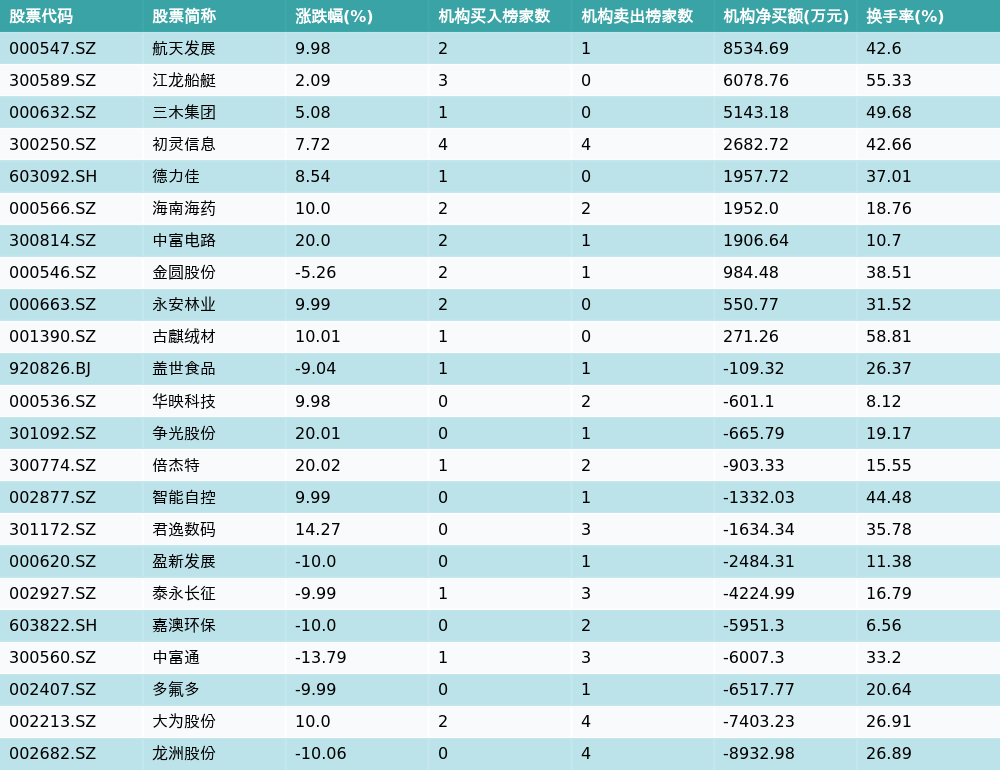 | 股票代码 | 股票简称 | 涨跌幅(%) | 机构买入榜家数 | 机构卖出榜家数 | 机构净买额(万元) | 换手率(%) |
|---|---|---|---|---|---|---|
| 000547.SZ | 航天发展 | 9.98 | 2 | 1 | 8534.69 | 42.6 |
| 300589.SZ | 江龙船艇 | 2.09 | 3 | 0 | 6078.76 | 55.33 |
| 000632.SZ | 三木集团 | 5.08 | 1 | 0 | 5143.18 | 49.68 |
| 300250.SZ | 初灵信息 | 7.72 | 4 | 4 | 2682.72 | 42.66 |
| 603092.SH | 德力佳 | 8.54 | 1 | 0 | 1957.72 | 37.01 |
| 000566.SZ | 海南海药 | 10.0 | 2 | 2 | 1952.0 | 18.76 |
| 300814.SZ | 中富电路 | 20.0 | 2 | 1 | 1906.64 | 10.7 |
| 000546.SZ | 金圆股份 | -5.26 | 2 | 1 | 984.48 | 38.51 |
| 000663.SZ | 永安林业 | 9.99 | 2 | 0 | 550.77 | 31.52 |
| 001390.SZ | 古麒绒材 | 10.01 | 1 | 0 | 271.26 | 58.81 |
| 920826.BJ | 盖世食品 | -9.04 | 1 | 1 | -109.32 | 26.37 |
| 000536.SZ | 华映科技 | 9.98 | 0 | 2 | -601.1 | 8.12 |
| 301092.SZ | 争光股份 | 20.01 | 0 | 1 | -665.79 | 19.17 |
| 300774.SZ | 倍杰特 | 20.02 | 1 | 2 | -903.33 | 15.55 |
| 002877.SZ | 智能自控 | 9.99 | 0 | 1 | -1332.03 | 44.48 |
| 301172.SZ | 君逸数码 | 14.27 | 0 | 3 | -1634.34 | 35.78 |
| 000620.SZ | 盈新发展 | -10.0 | 0 | 1 | -2484.31 | 11.38 |
| 002927.SZ | 泰永长征 | -9.99 | 1 | 3 | -4224.99 | 16.79 |
| 603822.SH | 嘉澳环保 | -10.0 | 0 | 2 | -5951.3 | 6.56 |
| 300560.SZ | 中富通 | -13.79 | 1 | 3 | -6007.3 | 33.2 |
| 002407.SZ | 多氟多 | -9.99 | 0 | 1 | -6517.77 | 20.64 |
| 002213.SZ | 大为股份 | 10.0 | 2 | 4 | -7403.23 | 26.91 |
| 002682.SZ | 龙洲股份 | -10.06 | 0 | 4 | -8932.98 | 26.89 |